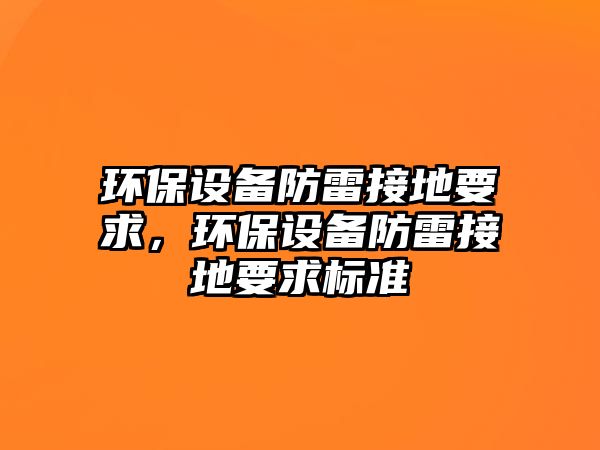 环保设备防雷接地要求，环保设备防雷接地要求标准